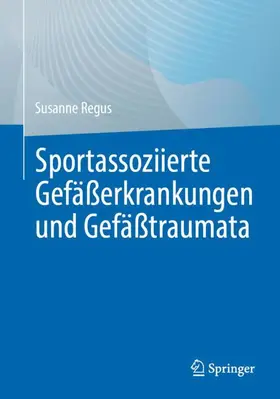 Susanne Regus

Sportassoziierte Gefäßerkrankungen und Gefäßtraumata

Springer